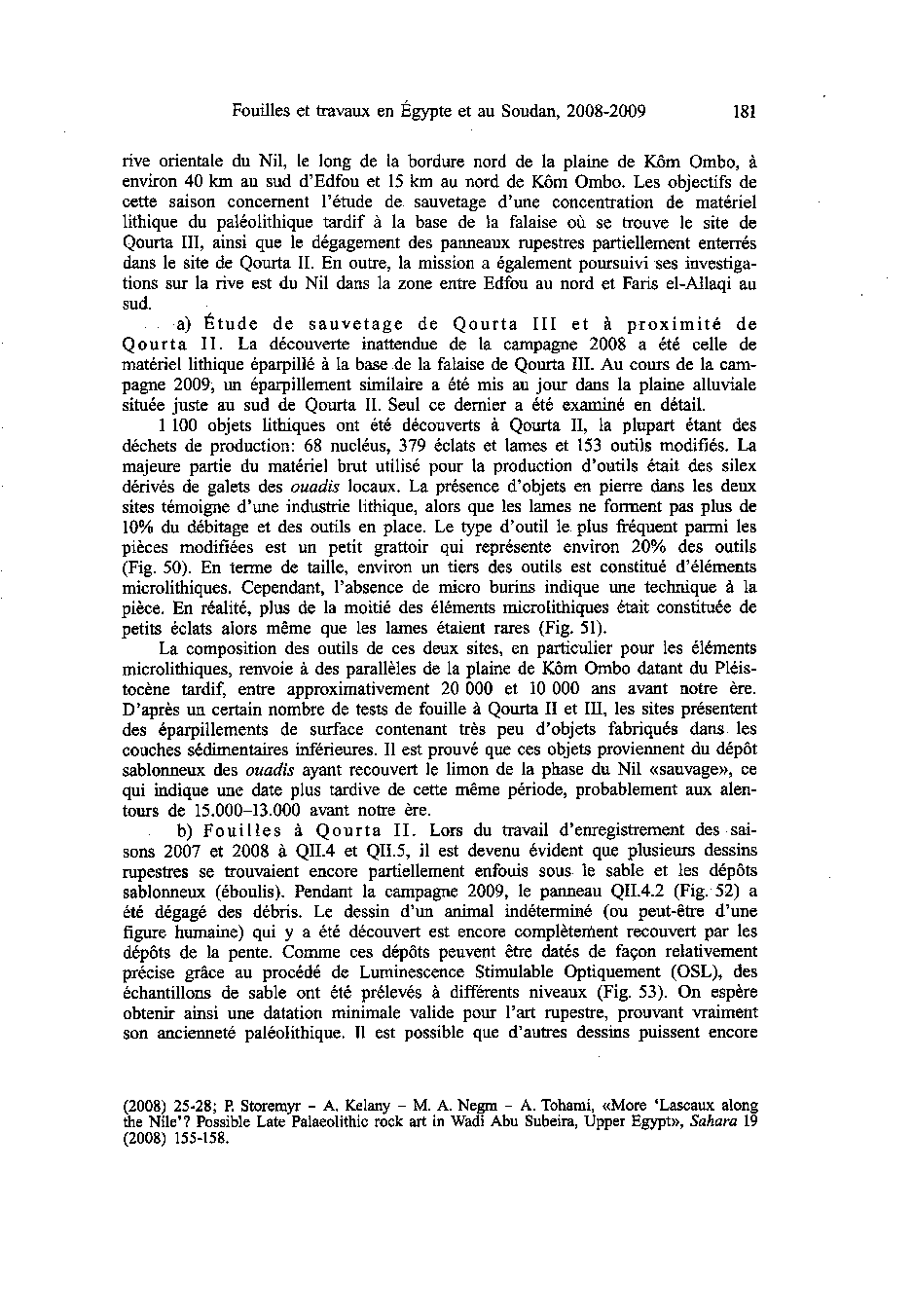 Fouilles et travaux en Égypte et au Soudan, 2008-2009 181

rive orientale du Nil, le long de la bordure nord de la plaine de Kôm Ombo, à environ 40 km au sud d'Edfou et 15 km au nord de Kôm Ombo. Les objectifs de cette saison concernent l'étude de sauvetage d'une concentration de matériel lithique du paléolithique tardif à la base de la falaise où se trouve le site de Qourta III, ainsi que le dégagement des panneaux rupestres partiellement enterrés dans le site de Qourta II. En outre, la mission a également poursuivi ses investigations sur la rive est du Nil dans la zone entre Edfou au nord et Faris el-Allaqi au sud.

a) Étude de sauvetage de Qourta III et à proximité de Qourta II. La découverte inattendue de la campagne 2008 a été celle de matériel lithique éparpillé à la base de la falaise de Qourta III. Au cours de la campagne 2009, un éparpillement similaire a été mis au jour dans la plaine alluviale située juste au sud de Qourta II. Seul ce dernier a été examiné en détail.

1 100 objets lithiques ont été découverts à Qourta II, la plupart étant des déchets de production: 68 nucléus, 379 éclats et lames et 153 outils modifiés. La majeure partie du matériel brut utilisé pour la production d'outils était des silex dérivés de galets des ouadis locaux. La présence d'objets en pierre dans les deux sites témoigne d'une industrie lithique, alors que les lames ne forment pas plus de 10% du débitage et des outils en place. Le type d'outil le plus fréquent parmi les pièces modifiées est un petit grattoir qui représente environ 20% des outils (Fig. 50). En terme de taille, environ un tiers des outils est constitué d'éléments microlithiques. Cependant, l'absence de micro burins indique une technique à la pièce. En réalité, plus de la moitié des éléments microlithiques était constituée de petits éclats alors même que les lames étaient rares (Fig. 51).

La composition des outils de ces deux sites, en particulier pour les éléments microlithiques, renvoie à des parallèles de la plaine de Kôm Ombo datant du Pléistocène tardif, entre approximativement 20 000 et 10 000 ans avant notre ère. D'après un certain nombre de tests de fouille à Qourta II et III, les sites présentent des éparpillements de surface contenant très peu d'objets fabriqués dans les couches sédimentaires inférieures. Il est prouvé que ces objets proviennent du dépôt sablonneux des ouadis ayant recouvert le limon de la phase du Nil «sauvage», ce qui indique une date plus tardive de cette même période, probablement aux alentours de 15.000–13.000 avant notre ère.

b) Fouilles à Qourta II. Lors du travail d'enregistrement des saisons 2007 et 2008 à QII.4 et QII.5, il est devenu évident que plusieurs dessins rupestres se trouvaient encore partiellement enfouis sous le sable et les dépôts sablonneux (éboulis). Pendant la campagne 2009, le panneau QII.4.2 (Fig. 52) a été dégagé des débris. Le dessin d'un animal indéterminé (ou peut-être d'une figure humaine) qui y a été découvert est encore complètement recouvert par les dépôts de la pente. Comme ces dépôts peuvent être datés de façon relativement précise grâce au procédé de Luminescence Stimulable Optiquement (OSL), des échantillons de sable ont été prélevés à différents niveaux (Fig. 53). On espère obtenir ainsi une datation minimale valide pour l'art rupestre, prouvant vraiment son ancienneté paléolithique. Il est possible que d'autres dessins puissent encore

(2008) 25-28; P. Storemyr – A. Kelany – M. A. Negm – A. Tohami, «More 'Lascaux along the Nile'? Possible Late Palaeolithic rock art in Wadi Abu Subeira, Upper Egypt», Sahara 19 (2008) 155-158.